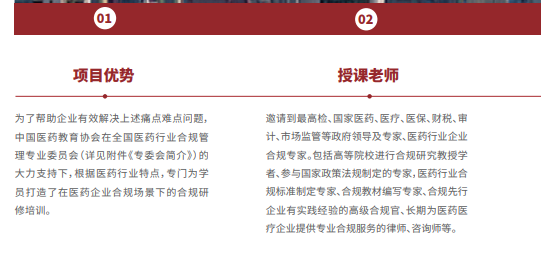 01

项目优势

为了帮助企业有效解决上述痛点难点问题，中国医药教育协会在全国医药行业合规管理专业委员会（详见附件《专委会简介》）的大力支持下，根据医药行业特点，专门为学员打造了在医药企业合规场景下的合规研修培训。

02

授课老师

邀请到最高检、国家医药、医疗、医保、财税、审计、市场监管等政府领导及专家、医药行业企业合规专家。包括高等院校进行合规研究教授学者、参与国家政策法规制定的专家，医药行业合规标准制定专家、合规教材编写专家、合规先行企业有实践经验的高级合规官、长期为医药医疗企业提供专业合规服务的律师、咨询师等。